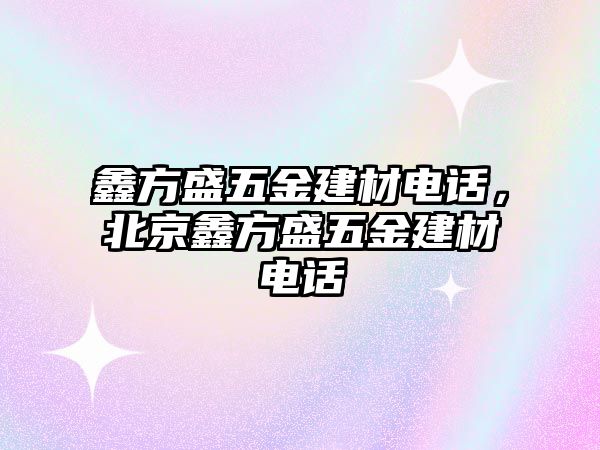 鑫方盛五金建材电话，北京鑫方盛五金建材电话